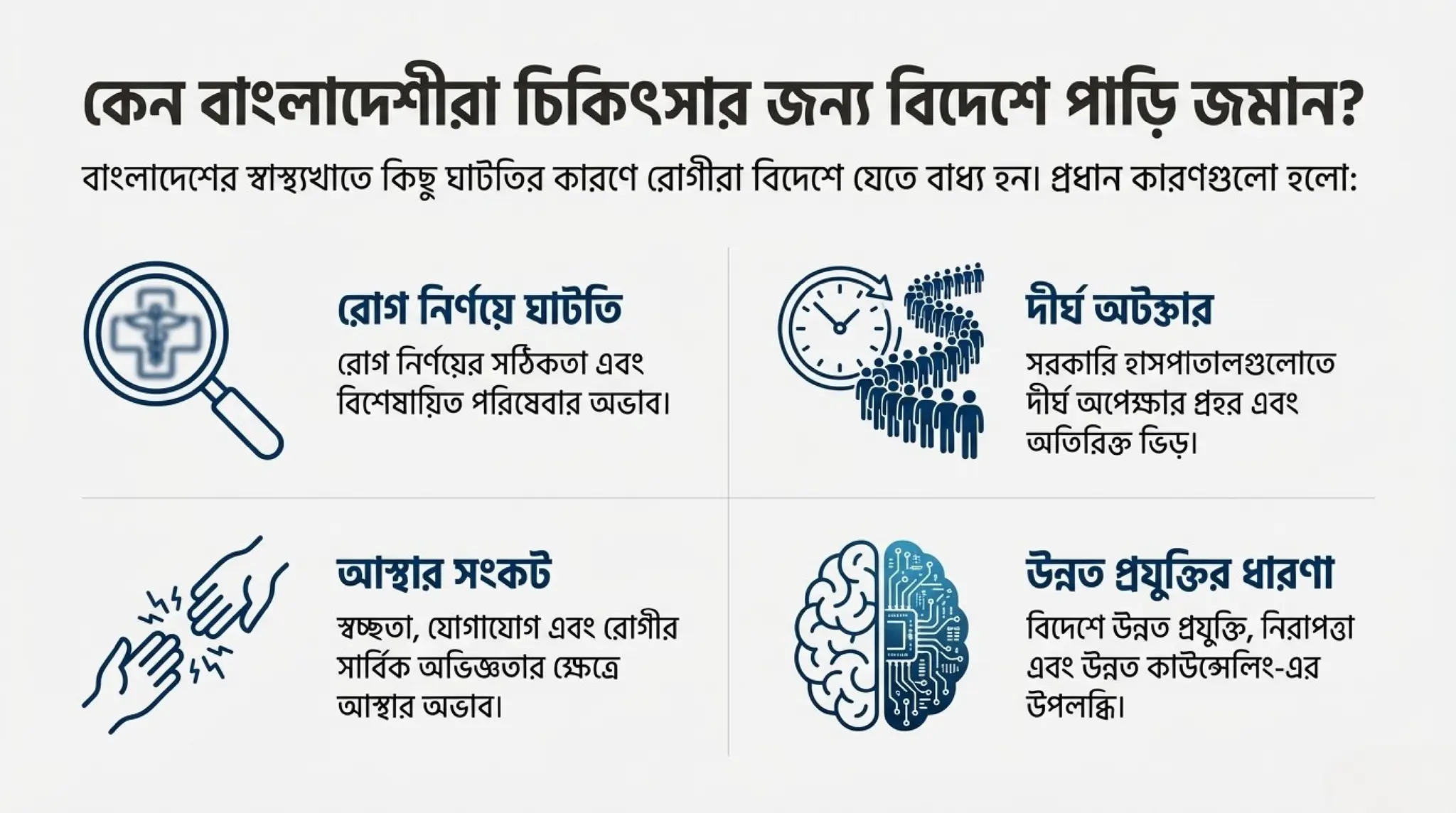 কেন বাংলাদেশীরা চিকিৎসার জন্য বিদেশে পাড়ি জমান?

বাংলাদেশের স্বাস্থ্যখাতে কিছু ঘাটতির কারণে রোগীরা বিদেশে যেতে বাধ্য হন। প্রধান কারণগুলো হলো:

রোগ নির্ণয়ে ঘাটতি

রোগ নির্ণয়ের সঠিকতা এবং বিশেষায়িত পরিষেবার অভাব।

দীর্ঘ অটক্কার

সরকারি হাসপাতালগুলোতে দীর্ঘ অপেক্ষার প্রহর এবং অতিরিক্ত ভিড়।

আস্থার সংকট

স্বচ্ছতা, যোগাযোগ এবং রোগীর সার্বিক অভিজ্ঞতার ক্ষেত্রে আস্থার অভাব।

উন্নত প্রযুক্তির ধারণা

বিদেশে উন্নত প্রযুক্তি, নিরাপত্তা এবং উন্নত কাউন্সেলিং-এর উপলব্ধি।